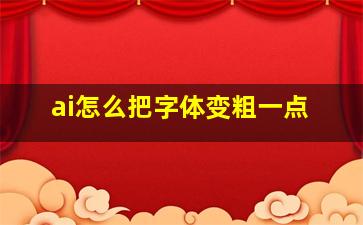 ai怎么把字体变粗一点